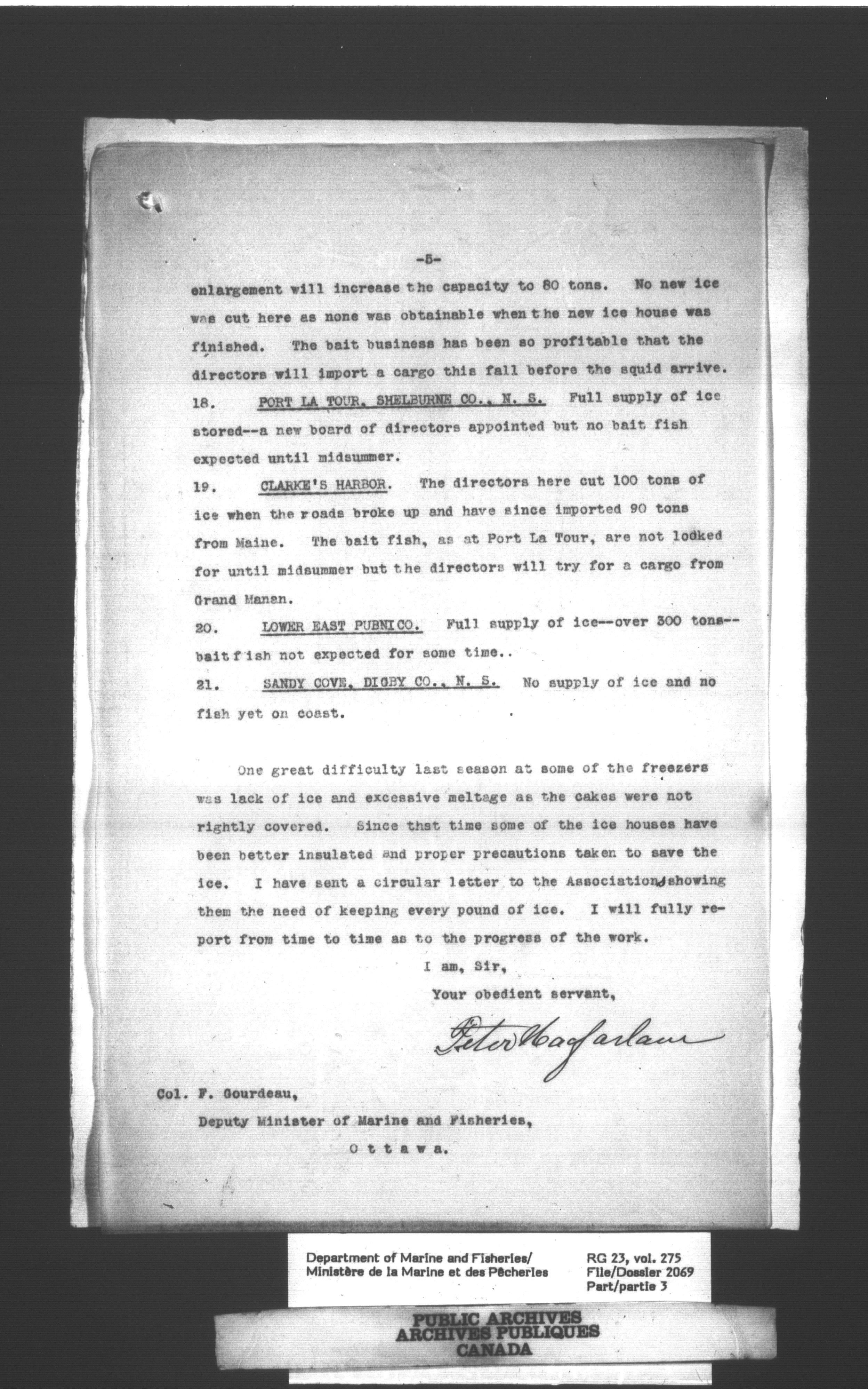 -5-

enlargement will increase the capacity to 80 tons. No new ice was cut here as none was obtainable when the new ice house was finished. The bait business has been so profitable that the directors will import a cargo this fall before the squid arrive.

18. PORT LA TOUR, SHELBURNE CO., N. S. Full supply of ice stored--a new board of directors appointed but no bait fish expected until midsummer.

19. CLARKE'S HARBOR. The directors here cut 100 tons of ice when the roads broke up and have since imported 90 tons from Maine. The bait fish, as at Port La Tour, are not lodked for until midsummer but the directors will try for a cargo from Grand Manan.

20. LOWER EAST PUBNICO. Full supply of ice--over 300 tons--bait fish not expected for some time..

21. SANDY COVE, DIGBY CO., N. S. No supply of ice and no fish yet on coast.

One great difficulty last season at some of the freezers was lack of ice and excessive meltage as the cakes were not rightly covered. Since that time some of the ice houses have been better insulated and proper precautions taken to save the ice. I have sent a circular letter to the Associations showing them the need of keeping every pound of ice. I will fully report from time to time as to the progress of the work.

I am, Sir,
Your obedient servant,

Peter Macfarlane

Col. F. Gourdeau,
Deputy Minister of Marine and Fisheries,
Ottawa.

Department of Marine and Fisheries/
Ministère de la Marine et des Pêcheries

RG 23, vol. 275
File/Dossier 2069
Part/partie 3

PUBLIC ARCHIVES
ARCHIVES PUBLIQUES
CANADA